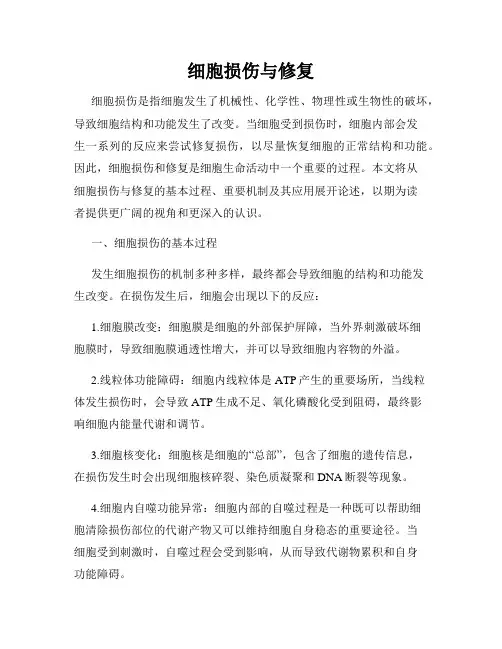 细胞损伤与修复

细胞损伤是指细胞发生了机械性、化学性、物理性或生物性的破坏，导致细胞结构和功能发生了改变。当细胞受到损伤时，细胞内部会发生一系列的反应来尝试修复损伤，以尽量恢复细胞的正常结构和功能。因此，细胞损伤和修复是细胞生命活动中一个重要的过程。本文将从细胞损伤与修复的基本过程、重要机制及其应用展开论述，以期为读者提供更广阔的视角和更深入的认识。

一、细胞损伤的基本过程

发生细胞损伤的机制多种多样，最终都会导致细胞的结构和功能发生改变。在损伤发生后，细胞会出现以下的反应：

1.细胞膜改变：细胞膜是细胞的外部保护屏障，当外界刺激破坏细胞膜时，导致细胞膜通透性增大，并可以导致细胞内容物的外溢。

2.线粒体功能障碍：细胞内线粒体是ATP产生的重要场所，当线粒体发生损伤时，会导致ATP生成不足、氧化磷酸化受到阻碍，最终影响细胞内能量代谢和调节。

3.细胞核变化：细胞核是细胞的“总部”，包含了细胞的遗传信息，在损伤发生时会出现细胞核碎裂、染色质凝聚和DNA断裂等现象。

4.细胞内自噬功能异常：细胞内部的自噬过程是一种既可以帮助细胞清除损伤部位的代谢产物又可以维持细胞自身稳态的重要途径。当细胞受到刺激时，自噬过程会受到影响，从而导致代谢物累积和自身功能障碍。